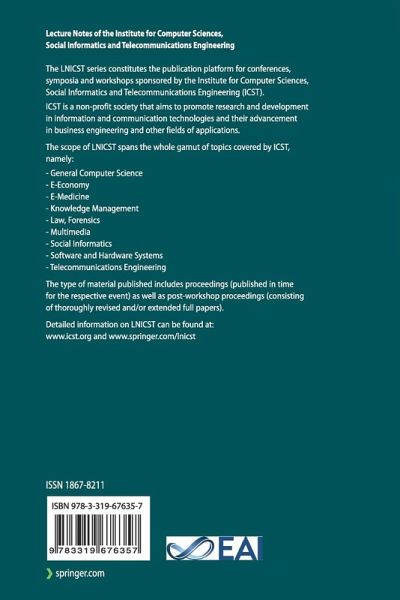 Lecture Notes of the Institute for Computer Sciences, Social Informatics and Telecommunications Engineering

The LNICST series constitutes the publication platform for conferences, symposia and workshops sponsored by the Institute for Computer Sciences, Social Informatics and Telecommunications Engineering (ICST).

ICST is a non-profit society that aims to promote research and development in information and communication technologies and their advancement in business engineering and other fields of applications.

The scope of LNICST spans the whole gamut of topics covered by ICST, namely:

- General Computer Science
- E-Economy
- E-Medicine
- Knowledge Management
- Law, Forensics
- Multimedia
- Social Informatics
- Software and Hardware Systems
- Telecommunications Engineering

The type of material published includes proceedings (published in time for the respective event) as well as post-workshop proceedings (consisting of thoroughly revised and/or extended full papers).

Detailed information on LNICST can be found at:
www.icst.org and www.springer.com/lnicst

ISSN 1867-8211

ISBN 978-3-319-67635-7

9 783319 676357

EAI

springer.com